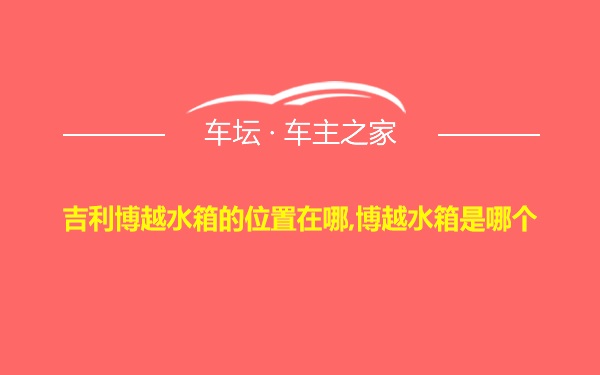 车坛 · 车主之家

吉利博越水箱的位置在哪,博越水箱是哪个